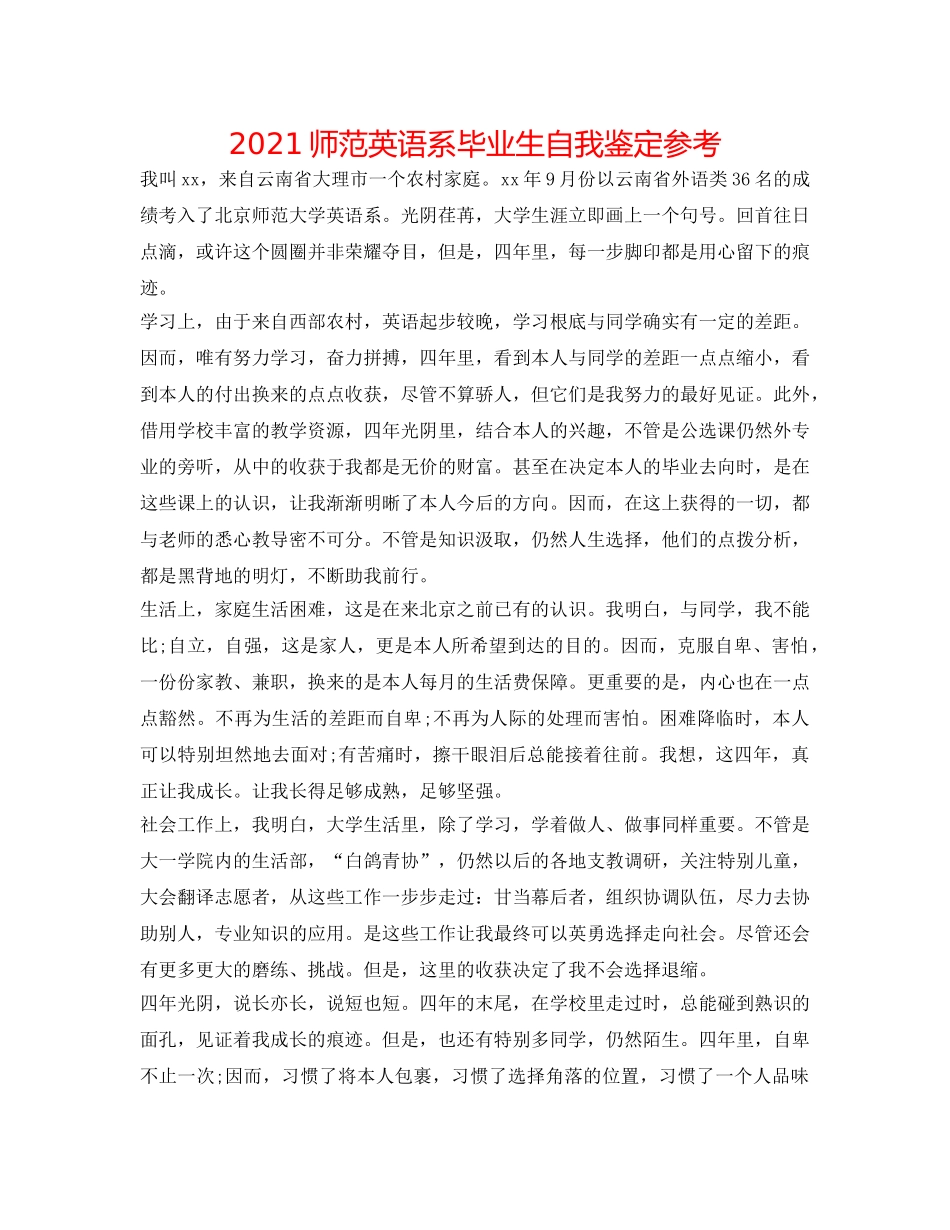 2021 师范英语系毕业生自我鉴定参考

我叫 xx，来自云南省大理市一个农村家庭。xx 年 9 月份以云南省外语类 36 名的成绩考入了北京师范大学英语系。光阴荏苒，大学生涯立即画上一个句号。回首往日点滴，或许这个圆圈并非荣耀夺目，但是，四年里，每一步脚印都是用心留下的痕迹。

学习上，由于来自西部农村，英语起步较晚，学习根底与同学确实有一定的差距。因而，唯有努力学习，奋力拼搏，四年里，看到本人与同学的差距一点点缩小，看到本人的付出换来的点点收获，尽管不算骄人，但它们是我努力的最好见证。此外，借用学校丰富的教学资源，四年光阴里，结合本人的兴趣，不管是公选课仍然外专业的旁听，从中的收获于我都是无价的财富。甚至在决定本人的毕业去向时，是在这些课上的认识，让我渐渐明晰了本人今后的方向。因而，在这上获得的一切，都与老师的悉心教导密不可分。不管是知识汲取，仍然人生选择，他们的点拨分析，都是黑背地的明灯，不断助我前行。

生活上，家庭生活困难，这是在来北京之前已有的认识。我明白，与同学，我不能比;自立，自强，这是家人，更是本人所希望到达的目的。因而，克服自卑、害怕，一份份家教、兼职，换来的是本人每月的生活费保障。更重要的是，内心也在一点点豁然。不再为生活的差距而自卑;不再为人际的处理而害怕。困难降临时，本人可以特别坦然地去面对;有苦痛时，擦干眼泪后总能接着往前。我想，这四年，真正让我成长。让我长得足够成熟，足够坚强。

社会工作上，我明白，大学生活里，除了学习，学着做人、做事同样重要。不管是大一学院内的生活部，“白鸽青协”，仍然以后的各地支教调研，关注特别儿童，大会翻译志愿者，从这些工作一步步走过：甘当幕后者，组织协调队伍，尽力去协助别人，专业知识的应用。是这些工作让我最终可以英勇选择走向社会。尽管还会有更多更大的磨练、挑战。但是，这里的收获决定了我不会选择退缩。

四年光阴，说长亦长，说短也短。四年的末尾，在学校里走过时，总能碰到熟识的面孔，见证着我成长的痕迹。但是，也还有特别多同学，仍然陌生。四年里，自卑不止一次;因而，习惯了将本人包裹，习惯了选择角落的位置，习惯了一个人品味